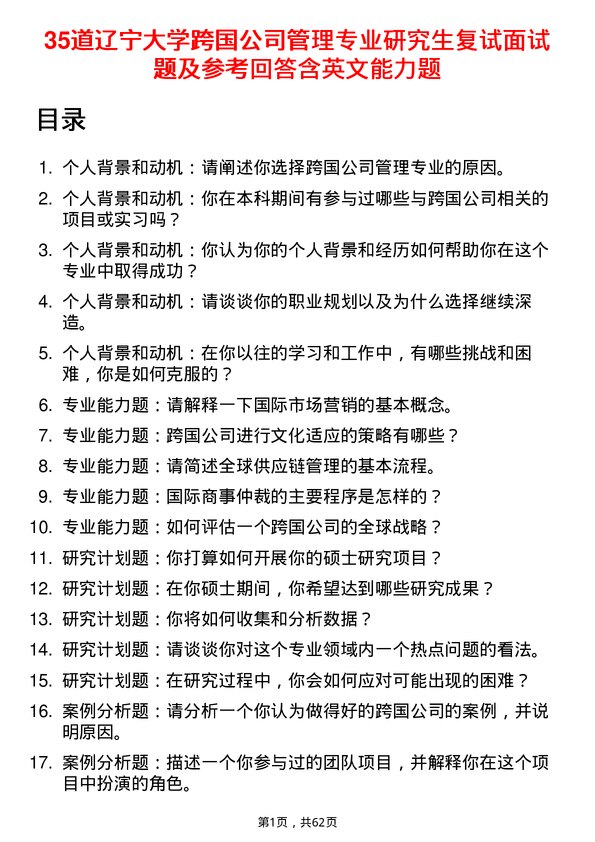 35道辽宁大学跨国公司管理专业研究生复试面试题及参考回答含英文能力题

目录

1. 个人背景和动机：请阐述你选择跨国公司管理专业的原因。

2. 个人背景和动机：你在本科期间有参与过哪些与跨国公司相关的项目或实习吗？

3. 个人背景和动机：你认为你的个人背景和经历如何帮助你在这个专业中取得成功？

4. 个人背景和动机：请谈谈你的职业规划以及为什么选择继续深造。

5. 个人背景和动机：在你以往的学习和工作中，有哪些挑战和困难，你是如何克服的？

6. 专业能力题：请解释一下国际市场营销的基本概念。

7. 专业能力题：跨国公司进行文化适应的策略有哪些？

8. 专业能力题：请简述全球供应链管理的基本流程。

9. 专业能力题：国际商事仲裁的主要程序是怎样的？

10. 专业能力题：如何评估一个跨国公司的全球战略？

11. 研究计划题：你打算如何开展你的硕士研究项目？

12. 研究计划题：在你硕士期间，你希望达到哪些研究成果？

13. 研究计划题：你将如何收集和分析数据？

14. 研究计划题：请谈谈你对这个专业领域内一个热点问题的看法。

15. 研究计划题：在研究过程中，你会如何应对可能出现的困难？

16. 案例分析题：请分析一个你认为做得好的跨国公司的案例，并说明原因。

17. 案例分析题：描述一个你参与过的团队项目，并解释你在这个项目中扮演的角色。

第1页，共62页